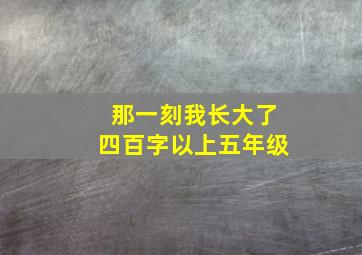 那一刻我长大了
四百字以上五年级